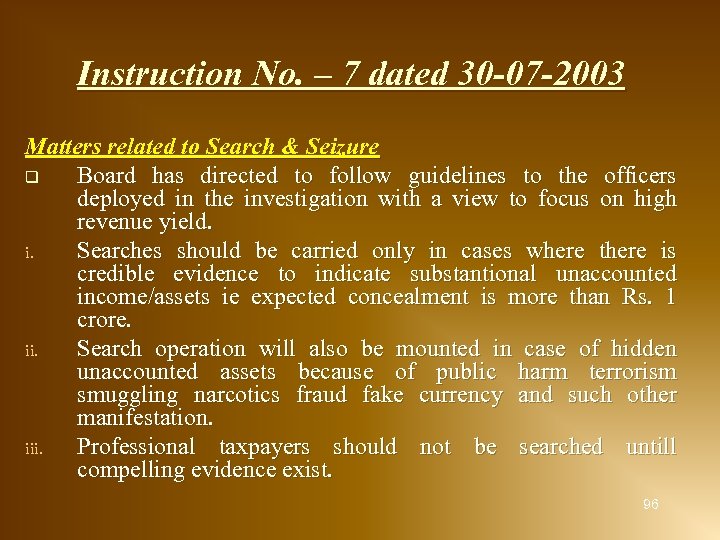 Instruction No. – 7 dated 30-07-2003

Matters related to Search & Seizure

❑ Board has directed to follow guidelines to the officers deployed in the investigation with a view to focus on high revenue yield.

i. Searches should be carried only in cases where there is credible evidence to indicate substantional unaccounted income/assets ie expected concealment is more than Rs. 1 crore.

ii. Search operation will also be mounted in case of hidden unaccounted assets because of public harm terrorism smuggling narcotics fraud fake currency and such other manifestation.

iii. Professional taxpayers should not be searched untill compelling evidence exist.

96